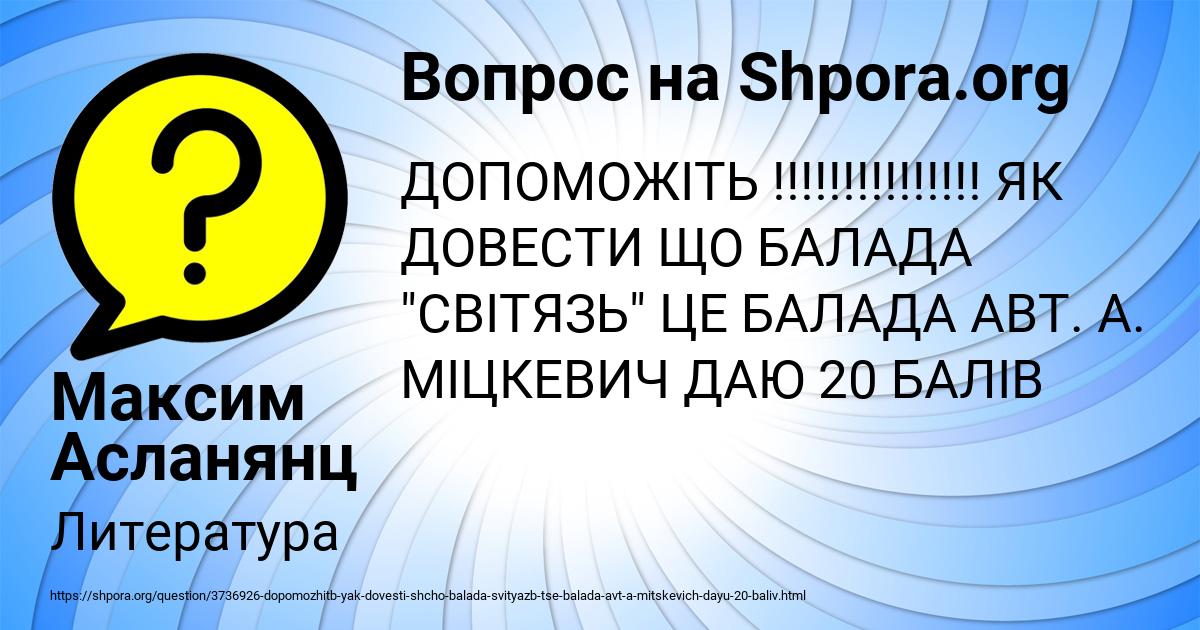 Вопрос на Shpora.org

ДОПОМОЖІТЬ !!!!!!!!!!!!!!! ЯК ДОВЕСТИ ЩО БАЛАДА "СВІТЯЗЬ" ЦЕ БАЛАДА АВТ. А. МІЦКЕВИЧ ДАЮ 20 БАЛІВ

Максим Асланянц

Литература

https://shpora.org/question/3736926-dopomozhitb-yak-dovesti-shcho-balada-svityazb-tse-balada-avt-a-mitskevich-dayu-20-baliv.html